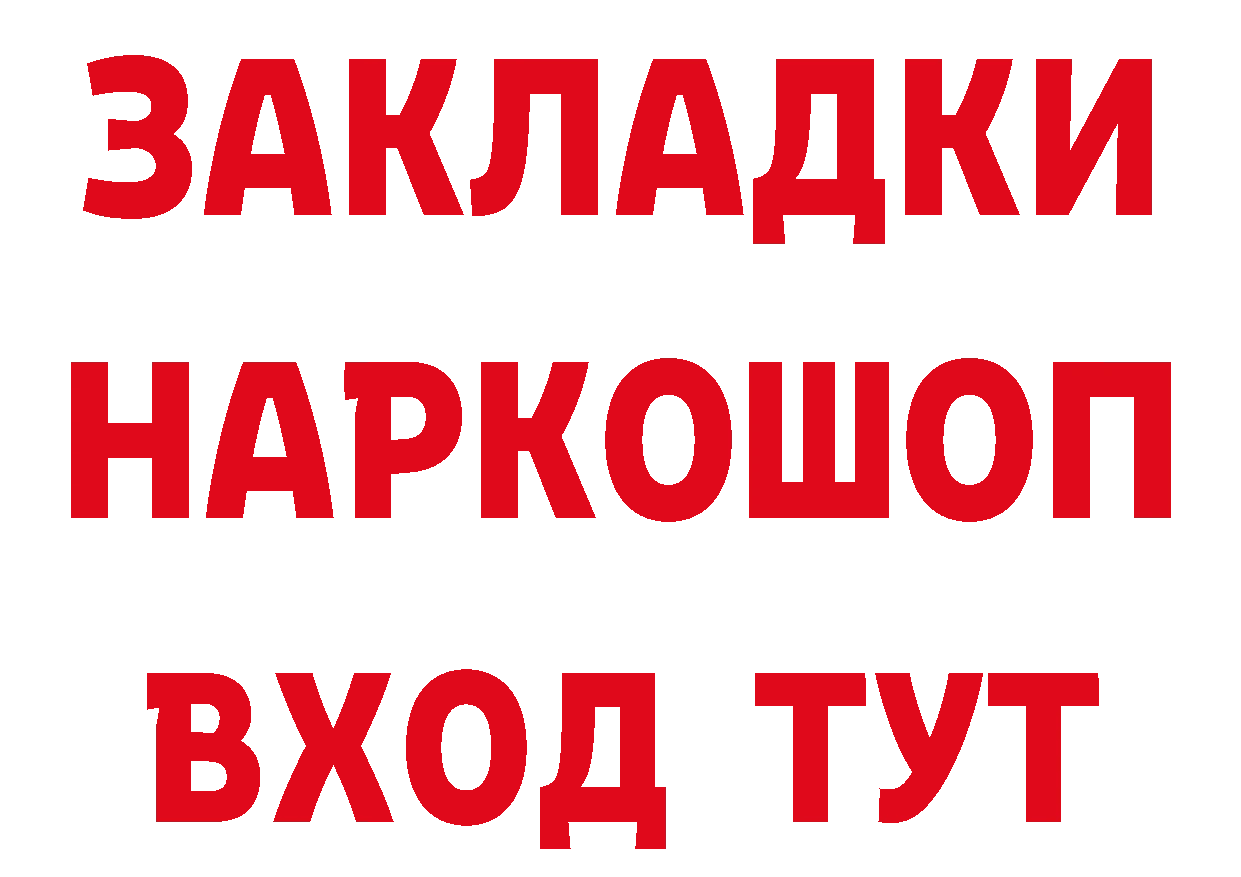 ЗАКЛАДКИ НАРКОШОП ВХОД ТУТ